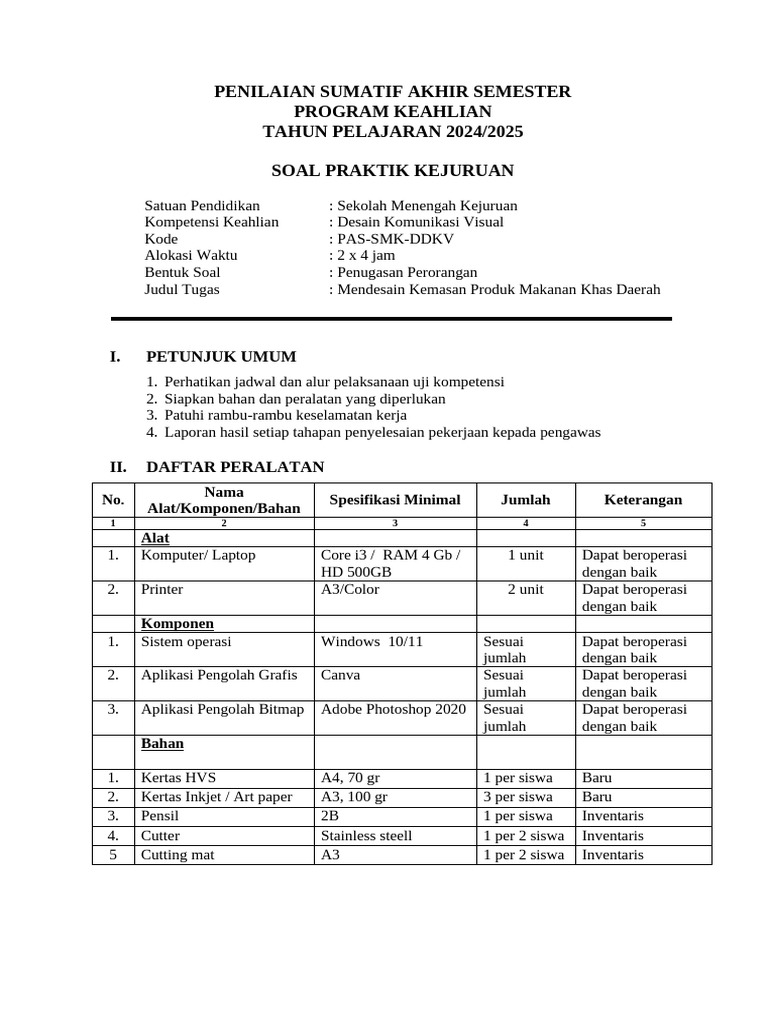 PENILAIAN SUMATIF AKHIR SEMESTER
PROGRAM KEAHLIAN
TAHUN PELAJARAN 2024/2025

SOAL PRAKTIK KEJURUAN

Satuan Pendidikan : Sekolah Menengah Kejuruan
Kompetensi Keahlian : Desain Komunikasi Visual
Kode : PAS-SMK-DDKV
Alokasi Waktu : 2 x 4 jam
Bentuk Soal : Penugasan Perorangan
Judul Tugas : Mendesain Kemasan Produk Makanan Khas Daerah

I. PETUNJUK UMUM

1. Perhatikan jadwal dan alur pelaksanaan uji kompetensi
2. Siapkan bahan dan peralatan yang diperlukan
3. Patuhi rambu-rambu keselamatan kerja
4. Laporan hasil setiap tahapan penyelesaian pekerjaan kepada pengawas

II. DAFTAR PERALATAN

| No. | Nama Alat/Komponen/Bahan | Spesifikasi Minimal | Jumlah | Keterangan |
|---|---|---|---|---|
| 1 | 2 | 3 | 4 | 5 |
| | Alat | | | |
| 1. | Komputer/ Laptop | Core i3 / RAM 4 Gb / HD 500GB | 1 unit | Dapat beroperasi dengan baik |
| 2. | Printer | A3/Color | 2 unit | Dapat beroperasi dengan baik |
| | Komponen | | | |
| 1. | Sistem operasi | Windows 10/11 | Sesuai jumlah | Dapat beroperasi dengan baik |
| 2. | Aplikasi Pengolah Grafis | Canva | Sesuai jumlah | Dapat beroperasi dengan baik |
| 3. | Aplikasi Pengolah Bitmap | Adobe Photoshop 2020 | Sesuai jumlah | Dapat beroperasi dengan baik |
| | Bahan | | | |
| 1. | Kertas HVS | A4, 70 gr | 1 per siswa | Baru |
| 2. | Kertas Inkjet / Art paper | A3, 100 gr | 3 per siswa | Baru |
| 3. | Pensil | 2B | 1 per siswa | Inventaris |
| 4. | Cutter | Stainless steell | 1 per 2 siswa | Inventaris |
| 5 | Cutting mat | A3 | 1 per 2 siswa | Inventaris |